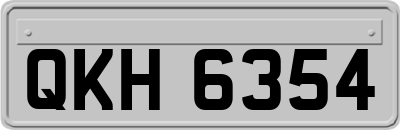 QKH 6354